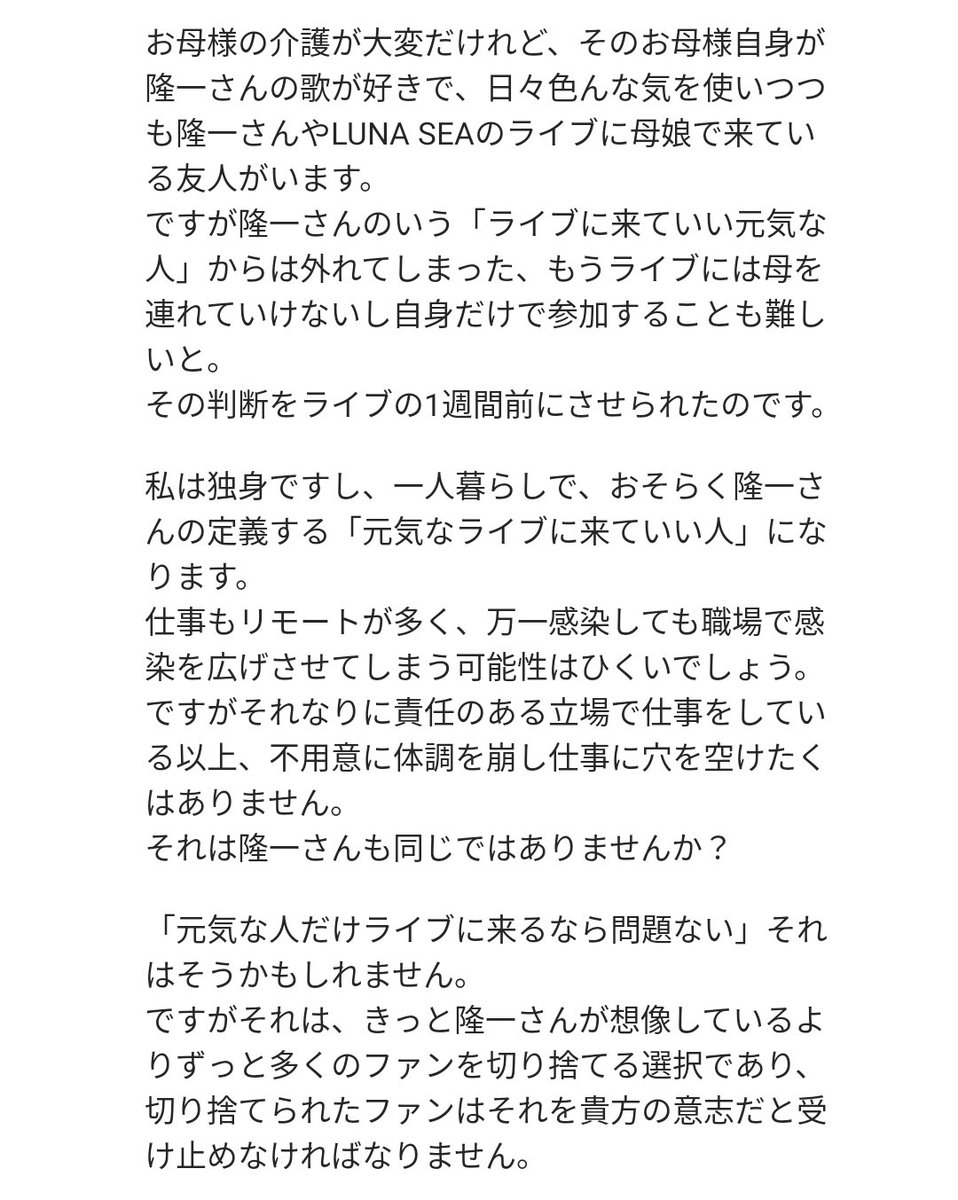 お母様の介護が大変だけれど、そのお母様自身が隆一さんの歌が好きで、日々色んな気を使いつつも隆一さんやLUNA SEAのライブに母娘で来ている友人がいます。
ですが隆一さんのいう「ライブに来ていい元気な人」からは外れてしまった、もうライブには母を連れていけないし自身だけで参加することも難しいと。
その判断をライブの1週間前にさせられたのです。

私は独身ですし、一人暮らしで、おそらく隆一さんの定義する「元気なライブに来ていい人」になります。
仕事もリモートが多く、万一感染しても職場で感染を広げさせてしまう可能性はひくいでしょう。
ですがそれなりに責任のある立場で仕事をしている以上、不用意に体調を崩し仕事に穴を空けたくはありません。
それは隆一さんも同じではありませんか？

「元気な人だけライブに来るなら問題ない」それはそうかもしれません。
ですがそれは、きっと隆一さんが想像しているよりずっと多くのファンを切り捨てる選択であり、切り捨てられたファンはそれを貴方の意志だと受け止めなければなりません。